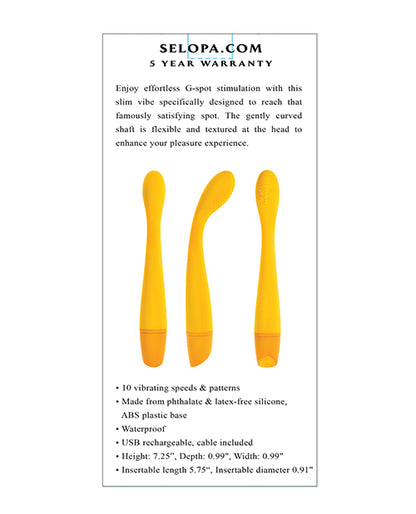 SELOPA.COM
5 YEAR WARRANTY

Enjoy effortless G-spot stimulation with this slim vibe specifically designed to reach that famously satisfying spot. The gently curved shaft is flexible and textured at the head to enhance your pleasure experience.

• 10 vibrating speeds & patterns
• Made from phthalate & latex-free silicone, ABS plastic base
• Waterproof
• USB rechargeable, cable included
• Height: 7.25", Depth: 0.99", Width: 0.99"
• Insertable length 5.75", Insertable diameter 0.91"